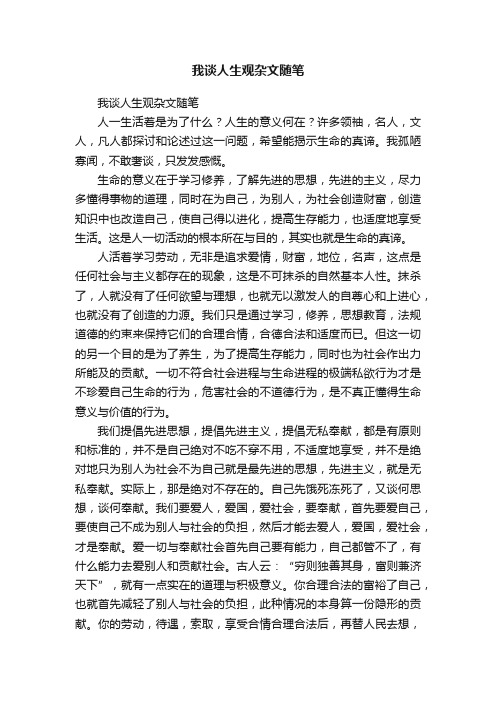 我谈人生观杂文随笔

我谈人生观杂文随笔

人一生活着是为了什么？人生的意义何在？许多领袖，名人，文人，凡人都探讨和论述过这一问题，希望能揭示生命的真谛。我孤陋寡闻，不敢奢谈，只发发感慨。

生命的意义在于学习修养，了解先进的思想，先进的主义，尽力多懂得事物的道理，同时在为自己，为别人，为社会创造财富，创造知识中也改造自己，使自己得以进化，提高生存能力，也适度地享受生活。这是人一切活动的根本所在与目的，其实也就是生命的真谛。

人活着学习劳动，无非是追求爱情，财富，地位，名声，这点是任何社会与主义都存在的现象，这是不可抹杀的自然基本人性。抹杀了，人就没有了任何欲望与理想，也就无以激发人的自尊心和上进心，也就没有了创造的力源。我们只是通过学习，修养，思想教育，法规道德的约束来保持它们的合理合情，合德合法和适度而已。但这一切的另一个目的是为了养生，为了提高生存能力，同时也为社会作出力所能及的贡献。一切不符合社会进程与生命进程的极端私欲行为才是不珍爱自己生命的行为，危害社会的不道德行为，是不真正懂得生命意义与价值的行为。

我们提倡先进思想，提倡先进主义，提倡无私奉献，都是有原则和标准的，并不是自己绝对不吃不穿不用，不适度地享受，并不是绝对地只为别人为社会不为自己就是最先进的思想，先进主义，就是无私奉献。实际上，那是绝对不存在的。自己先饿死冻死了，又谈何思想，谈何奉献。我们要爱人，爱国，爱社会，要奉献，首先要爱自己，要使自己不成为别人与社会的负担，然后才能去爱人，爱国，爱社会，才是奉献。爱一切与奉献社会首先自己要有能力，自己都管不了，有什么能力去爱别人和贡献社会。古人云：“穷则独善其身，富则兼济天下”，就有一点实在的道理与积极意义。你合理合法的富裕了自己，也就首先减轻了别人与社会的负担，此种情况的本身算一份隐形的贡献。你的劳动，待遇，索取，享受合情合理合法后，再替人民去想，